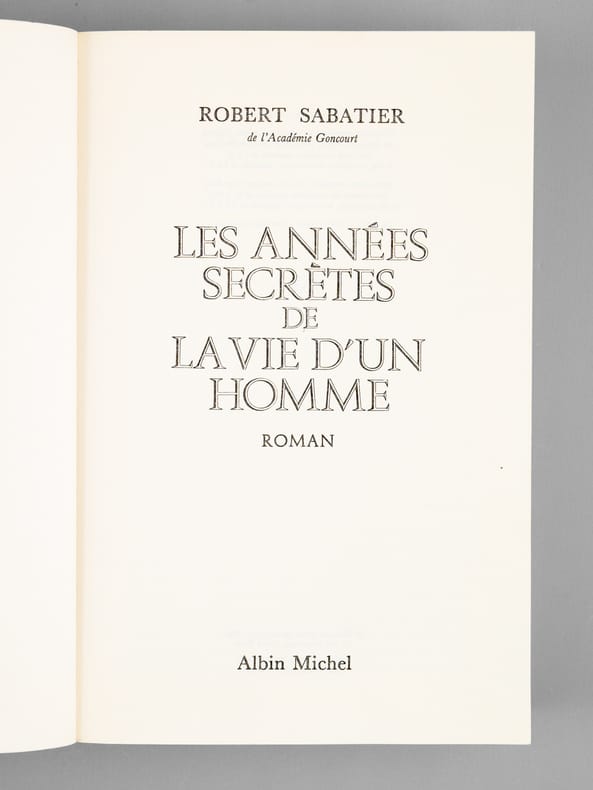 ROBERT SABATIER
de l'Académie Goncourt

LES ANNÉES
SECRÈTES
DE
LA VIE D'UN
HOMME

ROMAN

Albin Michel